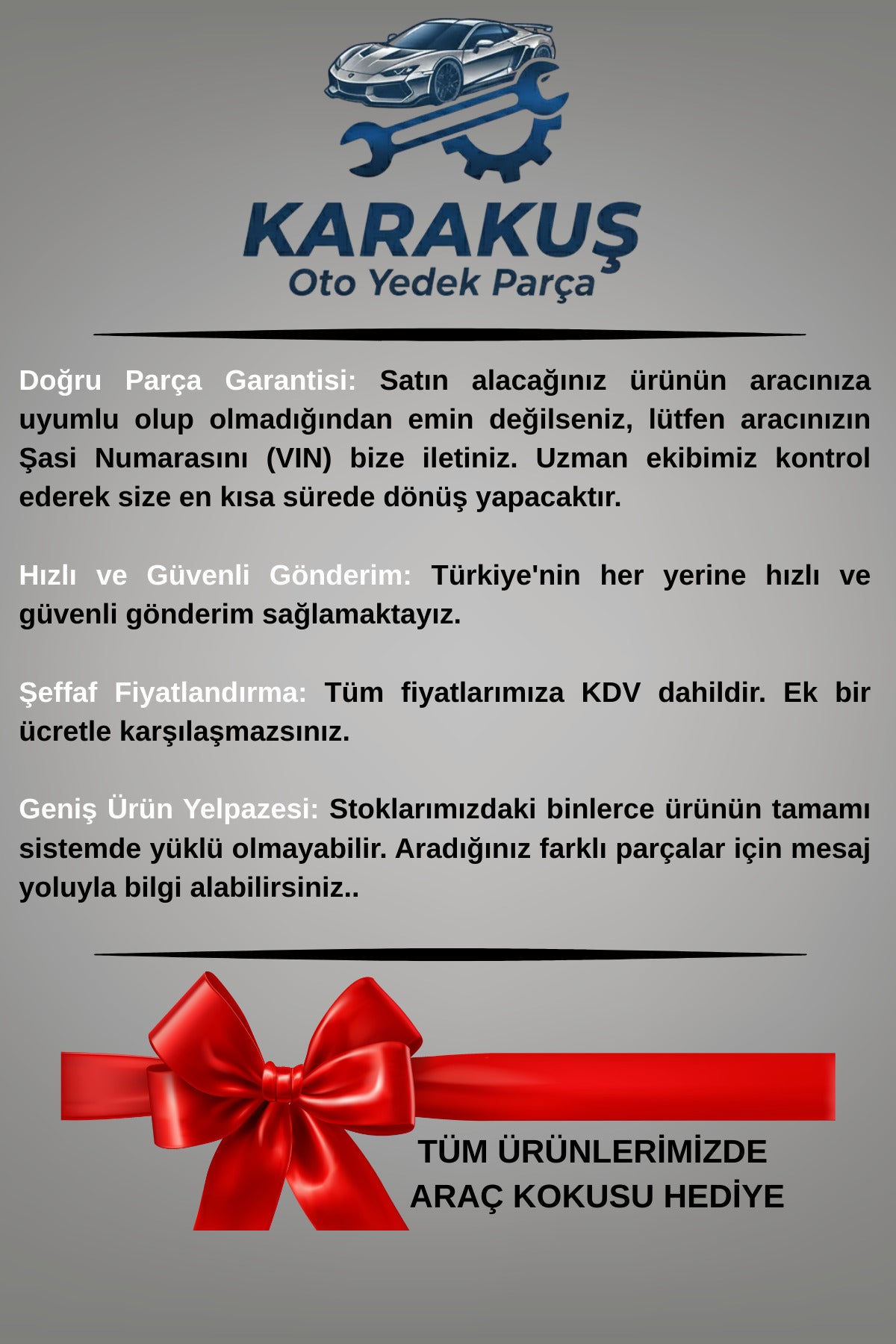 KARAKUŞ
Oto Yedek Parça

Doğru Parça Garantisi: Satın alacağınız ürünün aracınıza uyumlu olup olmadığından emin değilseniz, lütfen aracınızın Şasi Numarasını (VIN) bize iletiniz. Uzman ekibimiz kontrol ederek size en kısa sürede dönüş yapacaktır.

Hızlı ve Güvenli Gönderim: Türkiye'nin her yerine hızlı ve güvenli gönderim sağlamaktayız.

Şeffaf Fiyatlandırma: Tüm fiyatlarımıza KDV dahildir. Ek bir ücretle karşılaşmazsınız.

Geniş Ürün Yelpazesi: Stoklarımızdaki binlerce ürünün tamamı sistemde yüklü olmayabilir. Aradığınız farklı parçalar için mesaj yoluyla bilgi alabilirsiniz..

TÜM ÜRÜNLERİMİZDE
ARAÇ KOKUSU HEDİYE